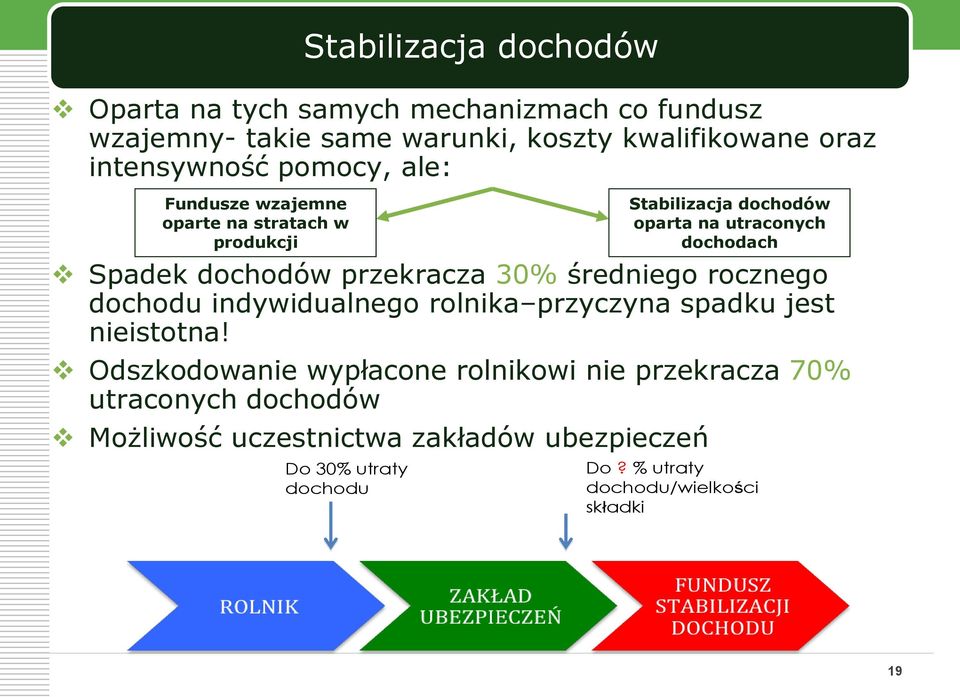 Stabilizacja dochodów

❖ Oparta na tych samych mechanizmach co fundusz wzajemny- takie same warunki, koszty kwalifikowane oraz intensywność pomocy, ale:

Fundusze wzajemne oparte na stratach w produkcji

Stabilizacja dochodów oparta na utraconych dochodach

❖ Spadek dochodów przekracza 30% średniego rocznego dochodu indywidualnego rolnika–przyczyna spadku jest nieistotna!

❖ Odszkodowanie wypłacone rolnikowi nie przekracza 70% utraconych dochodów

❖ Możliwość uczestnictwa zakładów ubezpieczeń

Do 30% utraty dochodu

Do ? % utraty dochodu/wielkości składki

ROLNIK

ZAKŁAD UBEZPIECZEŃ

FUNDUSZ STABILIZACJI DOCHODU

19